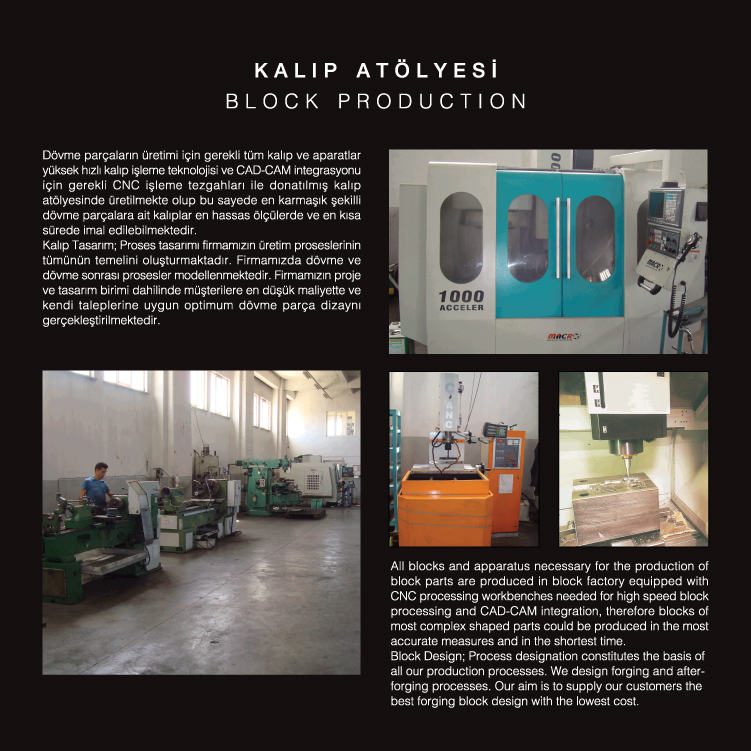 KALIP ATÖLYESİ
BLOCK PRODUCTION

Dövme parçaların üretimi için gerekli tüm kalıp ve aparatlar yüksek hızlı kalıp işleme teknolojisi ve CAD-CAM integrasyonu için gerekli CNC işleme tezgahları ile donatılmış kalıp atölyesinde üretilmekte olup bu sayede en karmaşık şekilli dövme parçalara ait kalıplar en hassas ölçülerde ve en kısa sürede imal edilebilmektedir.
Kalıp Tasarım; Proses tasarımı firmamızın üretim proseslerinin tümünün temelini oluşturmaktadır. Firmamızda dövme ve dövme sonrası prosesler modellenmektedir. Firmamızın proje ve tasarım birimi dahilinde müşterilere en düşük maliyette ve kendi taleplerine uygun optimum dövme parça dizaynı gerçekleştirilmektedir.

1000
ACCELER

MACRO

All blocks and apparatus necessary for the production of block parts are produced in block factory equipped with CNC processing workbenches needed for high speed block processing and CAD-CAM integration, therefore blocks of most complex shaped parts could be produced in the most accurate measures and in the shortest time.
Block Design; Process designation constitutes the basis of all our production processes. We design forging and after-forging processes. Our aim is to supply our customers the best forging block design with the lowest cost.